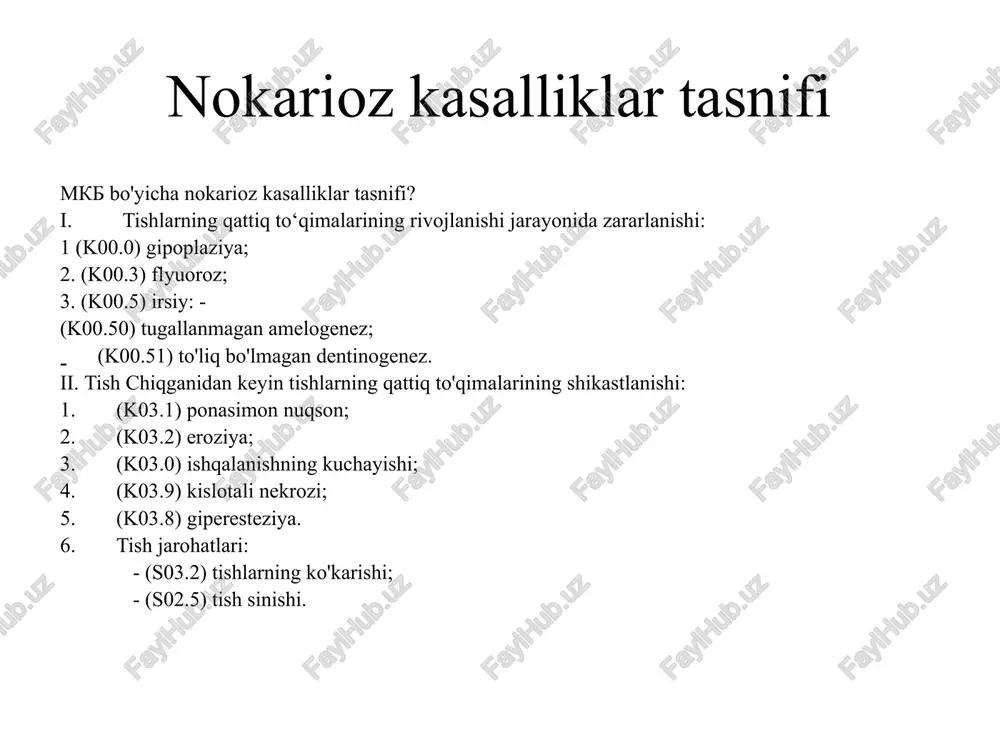 Nokarioz kasalliklar tasnifi

МКБ bo'yicha nokarioz kasalliklar tasnifi?
I. Tishlarning qattiq to‘qimalarining rivojlanishi jarayonida zararlanishi:
1 (K00.0) gipoplaziya;
2. (K00.3) flyuoroz;
3. (K00.5) irsiy: -
(K00.50) tugallanmagan amelogenez;
- (K00.51) to'liq bo'lmagan dentinogenez.
II. Tish Chiqganidan keyin tishlarning qattiq to'qimalarining shikastlanishi:
1. (K03.1) ponasimon nuqson;
2. (K03.2) eroziya;
3. (K03.0) ishqalanishning kuchayishi;
4. (K03.9) kislotali nekrozi;
5. (K03.8) giperesteziya.
6. Tish jarohatlari:
- (S03.2) tishlarning ko'karishi;
- (S02.5) tish sinishi.

FaylHub.uz